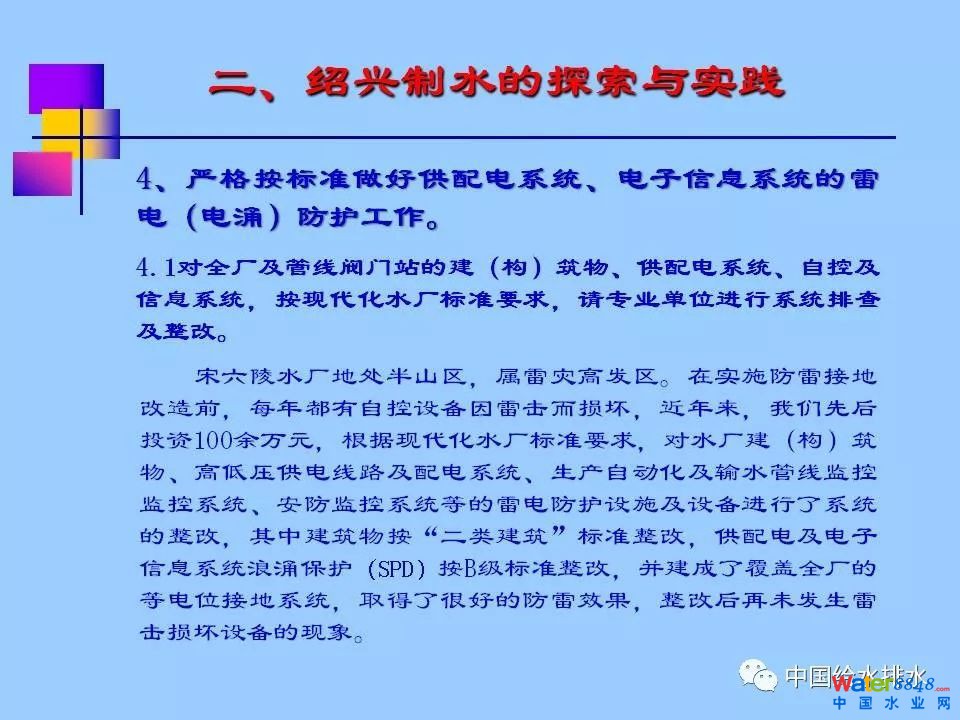 二、绍兴制水的探索与实践

4、严格按标准做好供配电系统、电子信息系统的雷电（电涌）防护工作。

4.1对全厂及管线阀门站的建（构）筑物、供配电系统、自控及信息系统，按现代化水厂标准要求，请专业单位进行系统排查及整改。

宋六陵水厂地处半山区，属雷灾高发区。在实施防雷接地改造前，每年都有自控设备因雷击而损坏，近年来，我们先后投资100余万元，根据现代化水厂标准要求，对水厂建（构）筑物、高低压供电线路及配电系统、生产自动化及输水管线监控监控系统、安防监控系统等的雷电防护设施及设备进行了系统的整改，其中建筑物按“二类建筑”标准整改，供配电及电子信息系统浪涌保护（SPD）按B级标准整改，并建成了覆盖全厂的等电位接地系统，取得了很好的防雷效果，整改后再未发生雷击损坏设备的现象。

中国给水排水
water8848.com
中国水业网